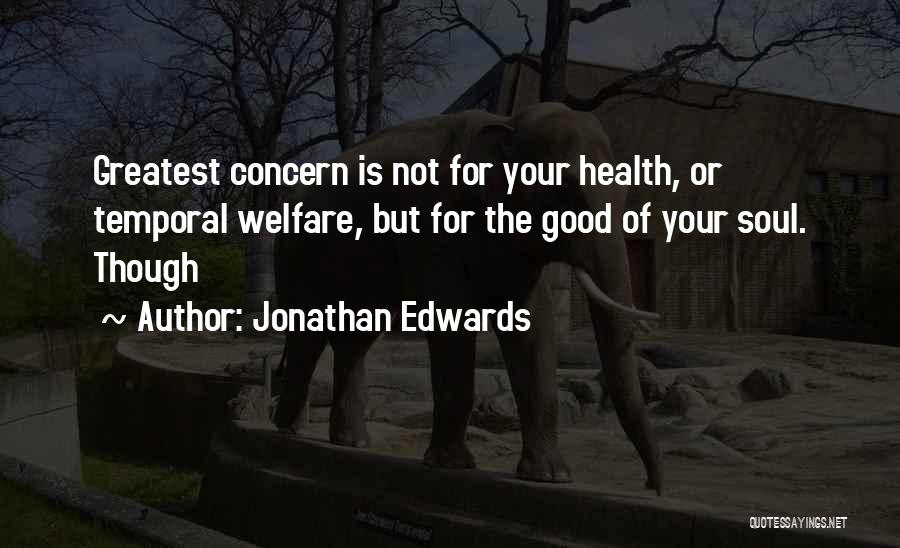 Greatest concern is not for your health, or temporal welfare, but for the good of your soul. Though

~ Author: Jonathan Edwards

QUOTESSAYINGS.NET